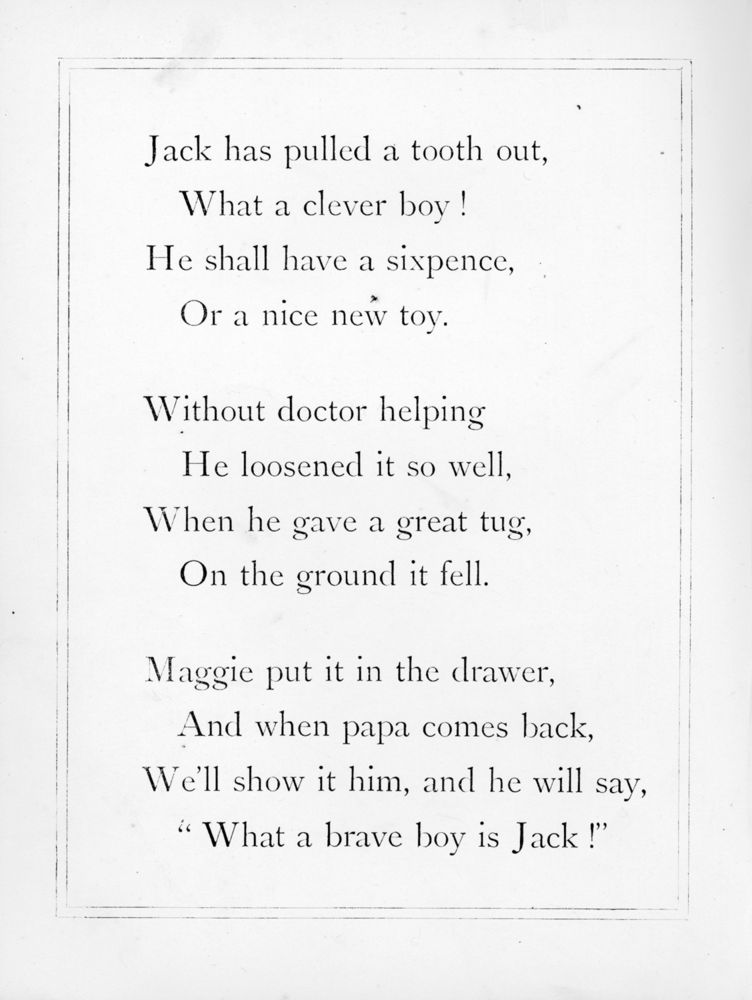 Jack has pulled a tooth out,
What a clever boy !
He shall have a sixpence,
Or a nice new toy.

Without doctor helping
He loosened it so well,
When he gave a great tug,
On the ground it fell.

Maggie put it in the drawer,
And when papa comes back,
We'll show it him, and he will say,
" What a brave boy is Jack !"